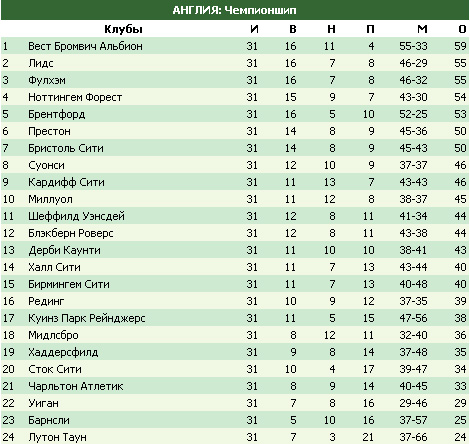 АНГЛИЯ: Чемпионшип

| | Клубы | И | В | Н | П | М | О |
|---|---|---|---|---|---|---|---|
| 1 | Вест Бромвич Альбион | 31 | 16 | 11 | 4 | 55-33 | 59 |
| 2 | Лидс | 31 | 16 | 7 | 8 | 46-29 | 55 |
| 3 | Фулхэм | 31 | 16 | 7 | 8 | 46-32 | 55 |
| 4 | Ноттингем Форест | 31 | 15 | 9 | 7 | 43-30 | 54 |
| 5 | Брентфорд | 31 | 16 | 5 | 10 | 52-25 | 53 |
| 6 | Престон | 31 | 14 | 8 | 9 | 45-36 | 50 |
| 7 | Бристоль Сити | 31 | 14 | 8 | 9 | 45-43 | 50 |
| 8 | Суонси | 31 | 12 | 10 | 9 | 37-37 | 46 |
| 9 | Кардифф Сити | 31 | 11 | 13 | 7 | 43-43 | 46 |
| 10 | Миллуол | 31 | 11 | 12 | 8 | 38-37 | 45 |
| 11 | Шеффилд Уэнсдей | 31 | 12 | 8 | 11 | 41-34 | 44 |
| 12 | Блэкберн Роверс | 31 | 12 | 8 | 11 | 43-38 | 44 |
| 13 | Дерби Каунти | 31 | 11 | 10 | 10 | 38-41 | 43 |
| 14 | Халл Сити | 31 | 11 | 7 | 13 | 43-44 | 40 |
| 15 | Бирмингем Сити | 31 | 11 | 7 | 13 | 40-48 | 40 |
| 16 | Рединг | 31 | 10 | 9 | 12 | 37-35 | 39 |
| 17 | Куинз Парк Рейнджерс | 31 | 11 | 5 | 15 | 47-56 | 38 |
| 18 | Мидлсбро | 31 | 8 | 12 | 11 | 32-40 | 36 |
| 19 | Хаддерсфилд | 31 | 9 | 8 | 14 | 37-48 | 35 |
| 20 | Сток Сити | 31 | 10 | 4 | 17 | 39-47 | 34 |
| 21 | Чарльтон Атлетик | 31 | 8 | 9 | 14 | 40-45 | 33 |
| 22 | Уиган | 31 | 7 | 8 | 16 | 29-46 | 29 |
| 23 | Барнсли | 31 | 5 | 10 | 16 | 37-57 | 25 |
| 24 | Лутон Таун | 31 | 7 | 3 | 21 | 37-66 | 24 |